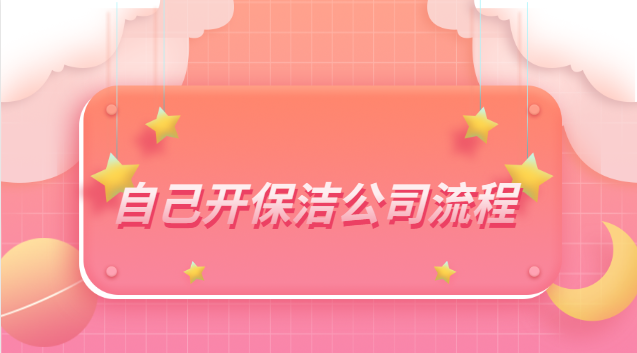 自己开保洁公司流程